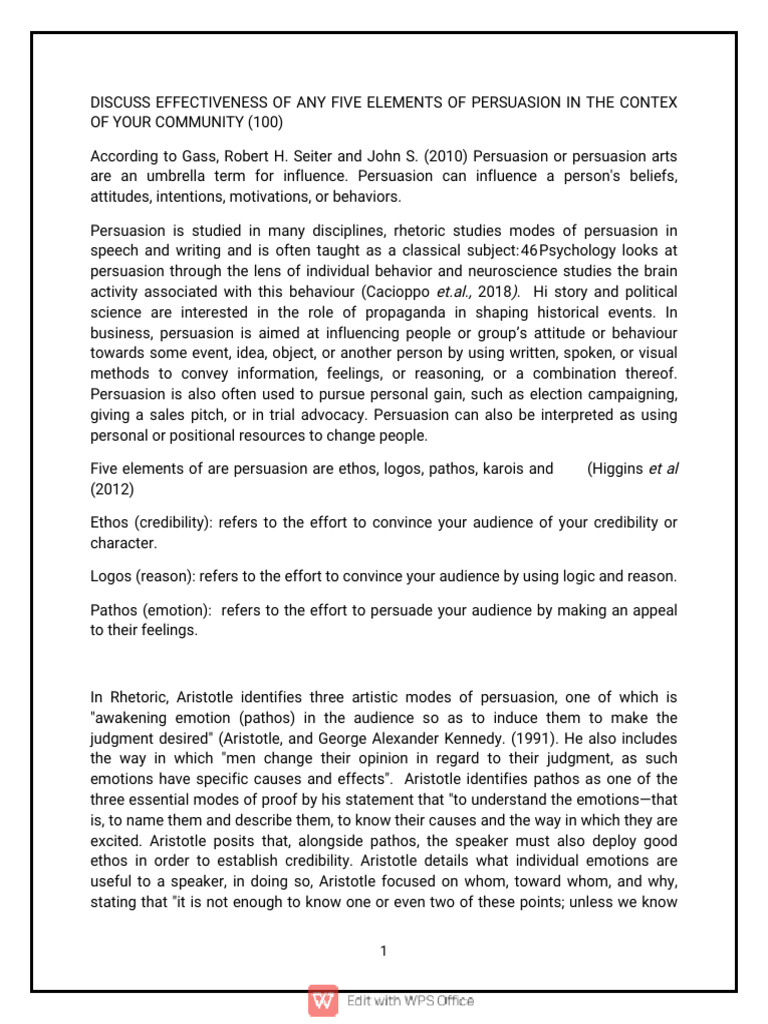 DISCUSS EFFECTIVENESS OF ANY FIVE ELEMENTS OF PERSUASION IN THE CONTEX OF YOUR COMMUNITY (100)

According to Gass, Robert H. Seiter and John S. (2010) Persuasion or persuasion arts are an umbrella term for influence. Persuasion can influence a person's beliefs, attitudes, intentions, motivations, or behaviors.

Persuasion is studied in many disciplines, rhetoric studies modes of persuasion in speech and writing and is often taught as a classical subject:46Psychology looks at persuasion through the lens of individual behavior and neuroscience studies the brain activity associated with this behaviour (Cacioppo et.al., 2018). Hi story and political science are interested in the role of propaganda in shaping historical events. In business, persuasion is aimed at influencing people or group's attitude or behaviour towards some event, idea, object, or another person by using written, spoken, or visual methods to convey information, feelings, or reasoning, or a combination thereof. Persuasion is also often used to pursue personal gain, such as election campaigning, giving a sales pitch, or in trial advocacy. Persuasion can also be interpreted as using personal or positional resources to change people.

Five elements of are persuasion are ethos, logos, pathos, karois and (Higgins et al (2012)

Ethos (credibility): refers to the effort to convince your audience of your credibility or character.

Logos (reason): refers to the effort to convince your audience by using logic and reason.

Pathos (emotion): refers to the effort to persuade your audience by making an appeal to their feelings.

In Rhetoric, Aristotle identifies three artistic modes of persuasion, one of which is "awakening emotion (pathos) in the audience so as to induce them to make the judgment desired" (Aristotle, and George Alexander Kennedy. (1991). He also includes the way in which "men change their opinion in regard to their judgment, as such emotions have specific causes and effects". Aristotle identifies pathos as one of the three essential modes of proof by his statement that "to understand the emotions—that is, to name them and describe them, to know their causes and the way in which they are excited. Aristotle posits that, alongside pathos, the speaker must also deploy good ethos in order to establish credibility. Aristotle details what individual emotions are useful to a speaker, in doing so, Aristotle focused on whom, toward whom, and why, stating that "it is not enough to know one or even two of these points; unless we know

1

Edit with WPS Office